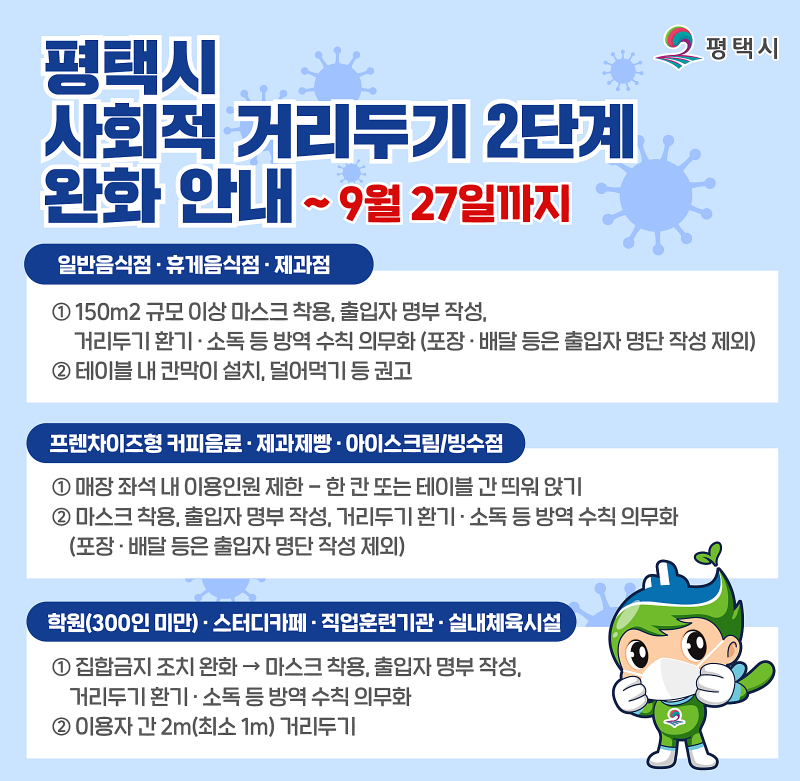 평택시

평택시
사회적 거리두기 2단계
완화 안내 ~ 9월 27일까지

일반음식점 · 휴게음식점 · 제과점

① 150m2 규모 이상 마스크 착용, 출입자 명부 작성, 거리두기 환기 · 소독 등 방역 수칙 의무화 (포장 · 배달 등은 출입자 명단 작성 제외)
② 테이블 내 칸막이 설치, 덜어먹기 등 권고

프렌차이즈형 커피음료 · 제과제빵 · 아이스크림/빙수점

① 매장 좌석 내 이용인원 제한 - 한 칸 또는 테이블 간 띄워 앉기
② 마스크 착용, 출입자 명부 작성, 거리두기 환기 · 소독 등 방역 수칙 의무화 (포장 · 배달 등은 출입자 명단 작성 제외)

학원(300인 미만) · 스터디카페 · 직업훈련기관 · 실내체육시설

① 집합금지 조치 완화 → 마스크 착용, 출입자 명부 작성, 거리두기 환기 · 소독 등 방역 수칙 의무화
② 이용자 간 2m(최소 1m) 거리두기